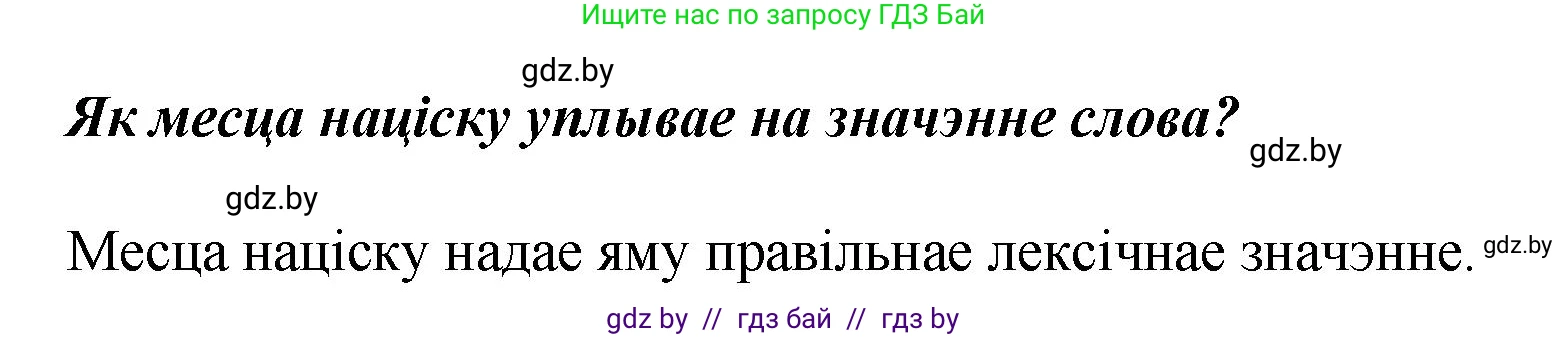 Ищите нас по запросу ГДЗ Бай

gdz.by

Як месца націску уплывае на значэнне слова?

gdz.by

gdz.by

Месца націску надае яму правільнае лексічнае значэнне.

gdz.by

gdz by // гдз бай // гдз by